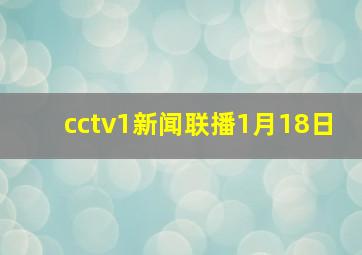 cctv1新闻联播1月18日